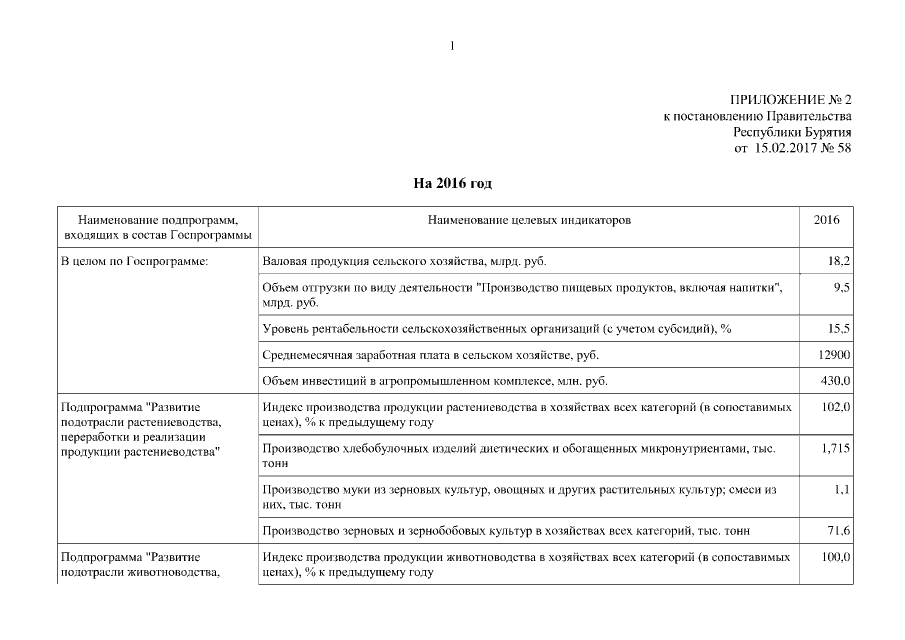 1

ПРИЛОЖЕНИЕ № 2
к постановлению Правительства
Республики Бурятия
от 15.02.2017 № 58

На 2016 год

| Наименование подпрограмм, входящих в состав Госпрограммы | Наименование целевых индикаторов | 2016 |
|---|---|---|
| В целом по Госпрограмме: | Валовая продукция сельского хозяйства, млрд. руб. | 18,2 |
| | Объем отгрузки по виду деятельности "Производство пищевых продуктов, включая напитки", млрд. руб. | 9,5 |
| | Уровень рентабельности сельскохозяйственных организаций (с учетом субсидий), % | 15,5 |
| | Среднемесячная заработная плата в сельском хозяйстве, руб. | 12900 |
| | Объем инвестиций в агропромышленном комплексе, млн. руб. | 430,0 |
| Подпрограмма "Развитие подотрасли растениеводства, переработки и реализации продукции растениеводства" | Индекс производства продукции растениеводства в хозяйствах всех категорий (в сопоставимых ценах), % к предыдущему году | 102,0 |
| | Производство хлебобулочных изделий диетических и обогащенных микронутриентами, тыс. тонн | 1,715 |
| | Производство муки из зерновых культур, овощных и других растительных культур; смеси из них, тыс. тонн | 1,1 |
| | Производство зерновых и зернобобовых культур в хозяйствах всех категорий, тыс. тонн | 71,6 |
| Подпрограмма "Развитие подотрасли животноводства, | Индекс производства продукции животноводства в хозяйствах всех категорий (в сопоставимых ценах), % к предыдущему году | 100,0 |